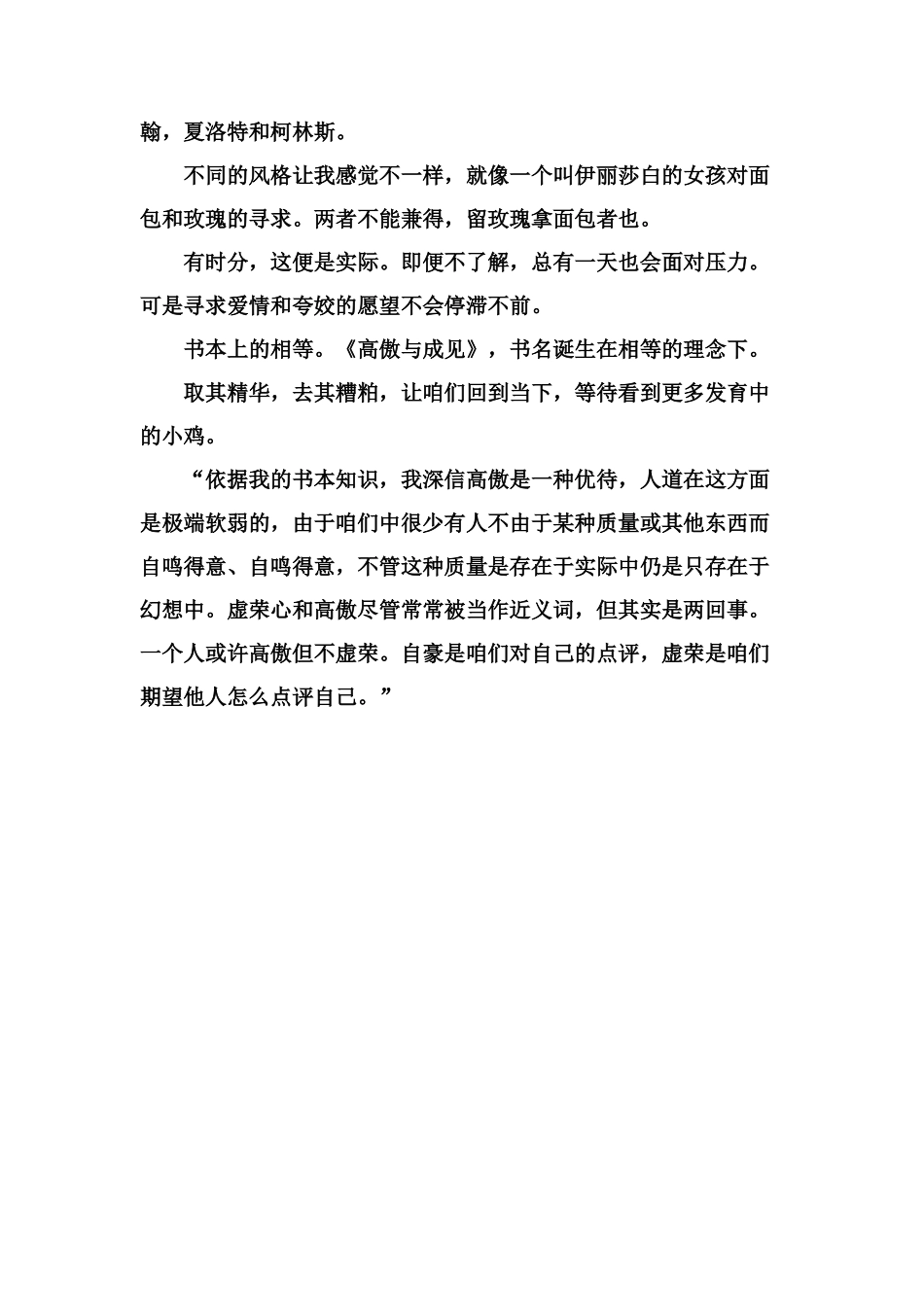 翰，夏洛特和柯林斯。

不同的风格让我感觉不一样，就像一个叫伊丽莎白的女孩对面包和玫瑰的寻求。两者不能兼得，留玫瑰拿面包者也。

有时分，这便是实际。即便不了解，总有一天也会面对压力。可是寻求爱情和夸姣的愿望不会停滞不前。

书本上的相等。《高傲与成见》，书名诞生在相等的理念下。

取其精华，去其糟粕，让咱们回到当下，等待看到更多发育中的小鸡。

“依据我的书本知识，我深信高傲是一种优待，人道在这方面是极端软弱的，由于咱们中很少有人不由于某种质量或其他东西而自鸣得意、自鸣得意，不管这种质量是存在于实际中仍是只存在于幻想中。虚荣心和高傲尽管常常被当作近义词，但其实是两回事。一个人或许高傲但不虚荣。自豪是咱们对自己的点评，虚荣是咱们期望他人怎么点评自己。”